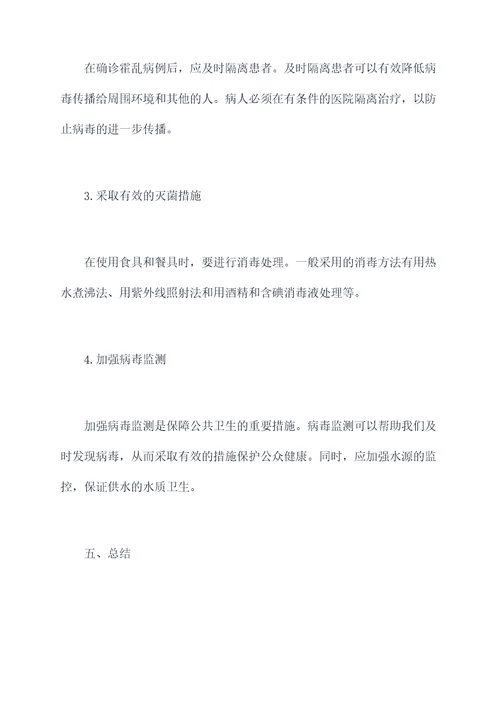 在确诊霍乱病例后，应及时隔离患者。及时隔离患者可以有效降低病毒传播给周围环境和其他的人。病人必须在有条件的医院隔离治疗，以防止病毒的进一步传播。

3. 采取有效的灭菌措施

在使用食具和餐具时，要进行消毒处理。一般采用的消毒方法有用热水煮沸法、用紫外线照射法和用酒精和含碘消毒液处理等。

4. 加强病毒监测

加强病毒监测是保障公共卫生的重要措施。病毒监测可以帮助我们及时发现病毒，从而采取有效的措施保护公众健康。同时，应加强水源的监控，保证供水的水质卫生。

五、总结